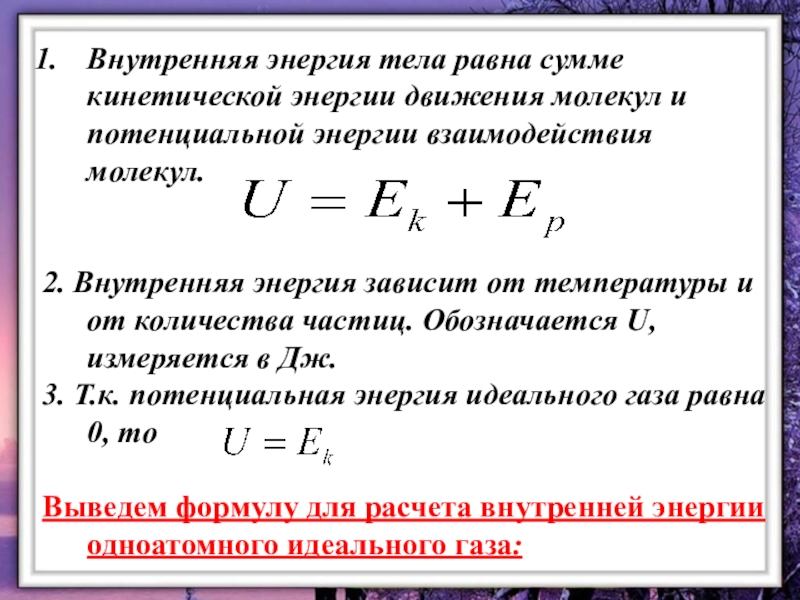 1. Внутренняя энергия тела равна сумме кинетической энергии движения молекул и потенциальной энергии взаимодействия молекул. $U = E_k + E_p$

2. Внутренняя энергия зависит от температуры и от количества частиц. Обозначается U, измеряется в Дж.

3. Т.к. потенциальная энергия идеального газа равна 0, то $U = E_k$

Выведем формулу для расчета внутренней энергии одноатомного идеального газа: